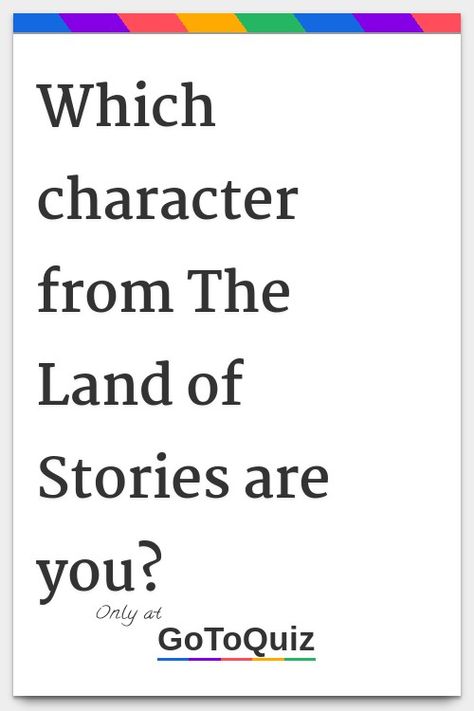 Which character from The Land of Stories are you?

Only at
GoToQuiz